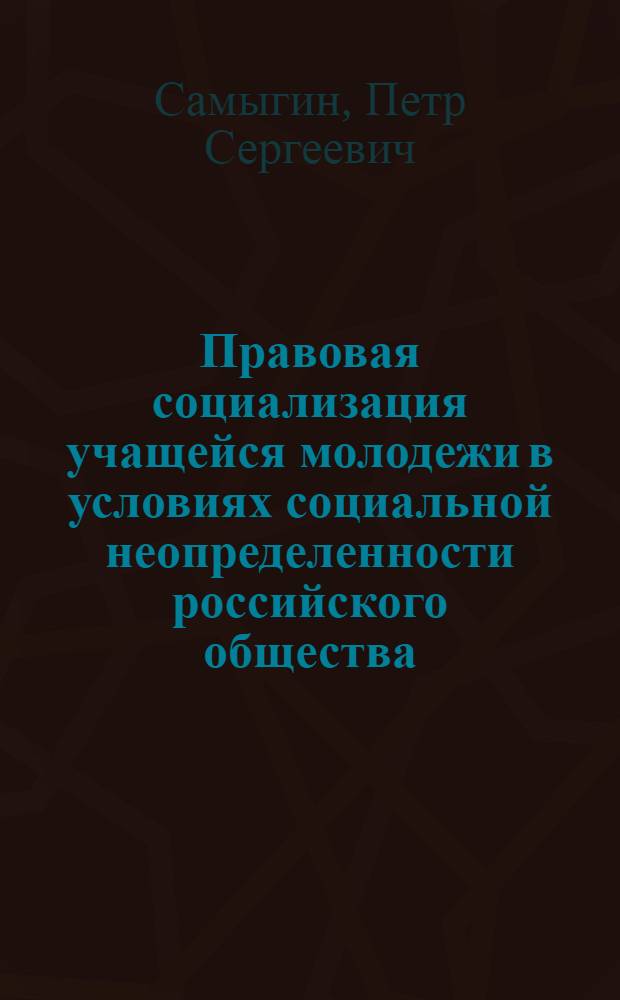 Самыгин, Петр Сергеевич

Правовая социализация учащейся молодежи в условиях социальной неопределенности российского общества